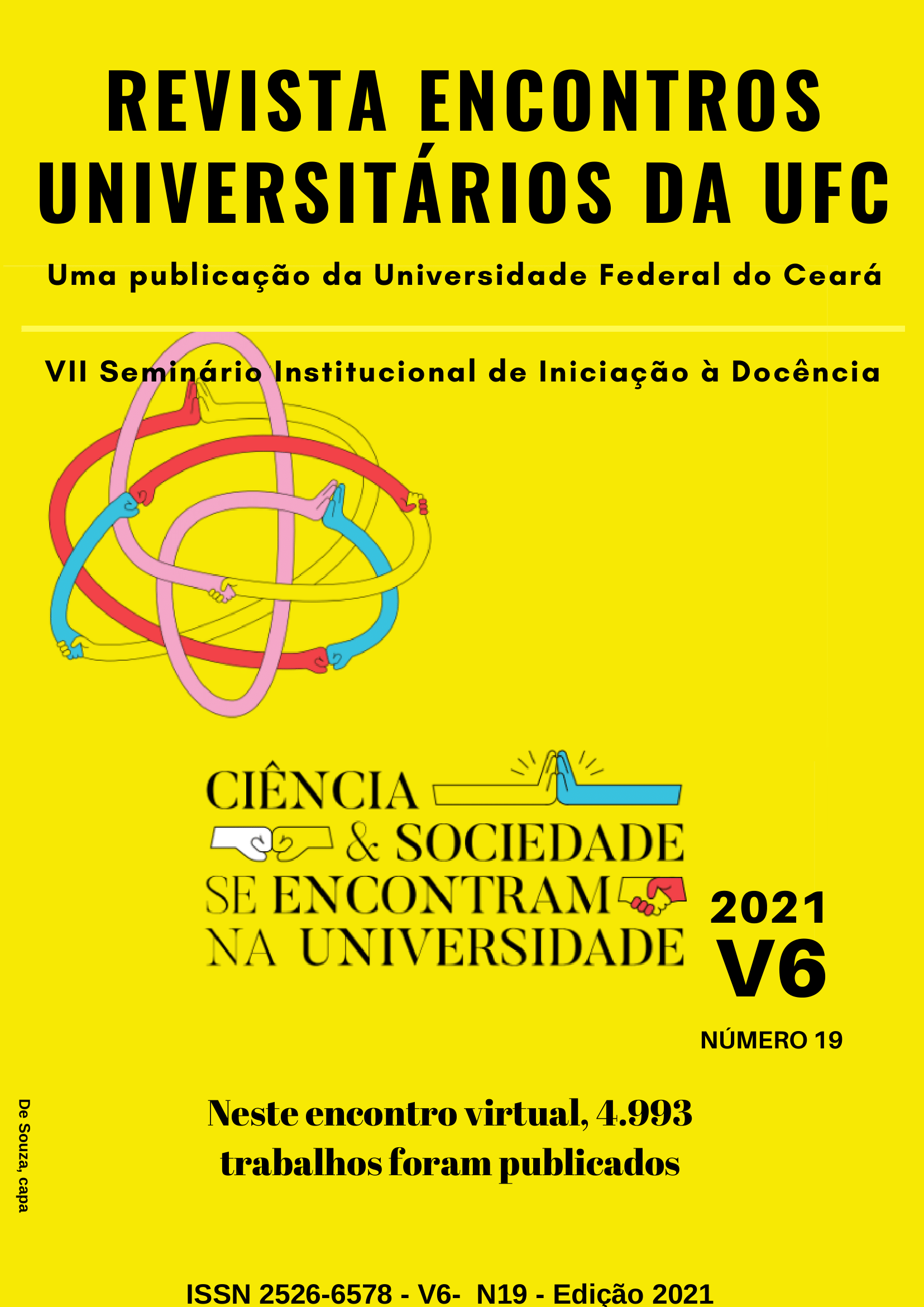 REVISTA ENCONTROS UNIVERSITÁRIOS DA UFC

Uma publicação da Universidade Federal do Ceará

VII Seminário Institucional de Iniciação à Docência

CIÊNCIA
& SOCIEDADE
SE ENCONTRAM
NA UNIVERSIDADE

2021
V6
NÚMERO 19

De Souza, capa

Neste encontro virtual, 4.993 trabalhos foram publicados

ISSN 2526-6578 - V6- N19 - Edição 2021